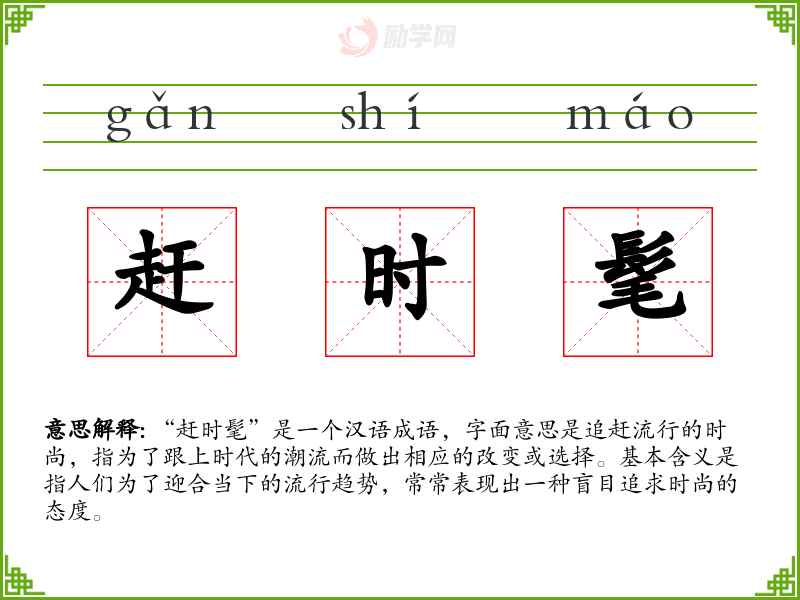 gǎn shí máo

赶 时 髦

意思解释:“赶时髦”是一个汉语成语，字面意思是追赶流行的时尚，指为了跟上时代的潮流而做出相应的改变或选择。基本含义是指人们为了迎合当下的流行趋势，常常表现出一种盲目追求时尚的态度。

励学网